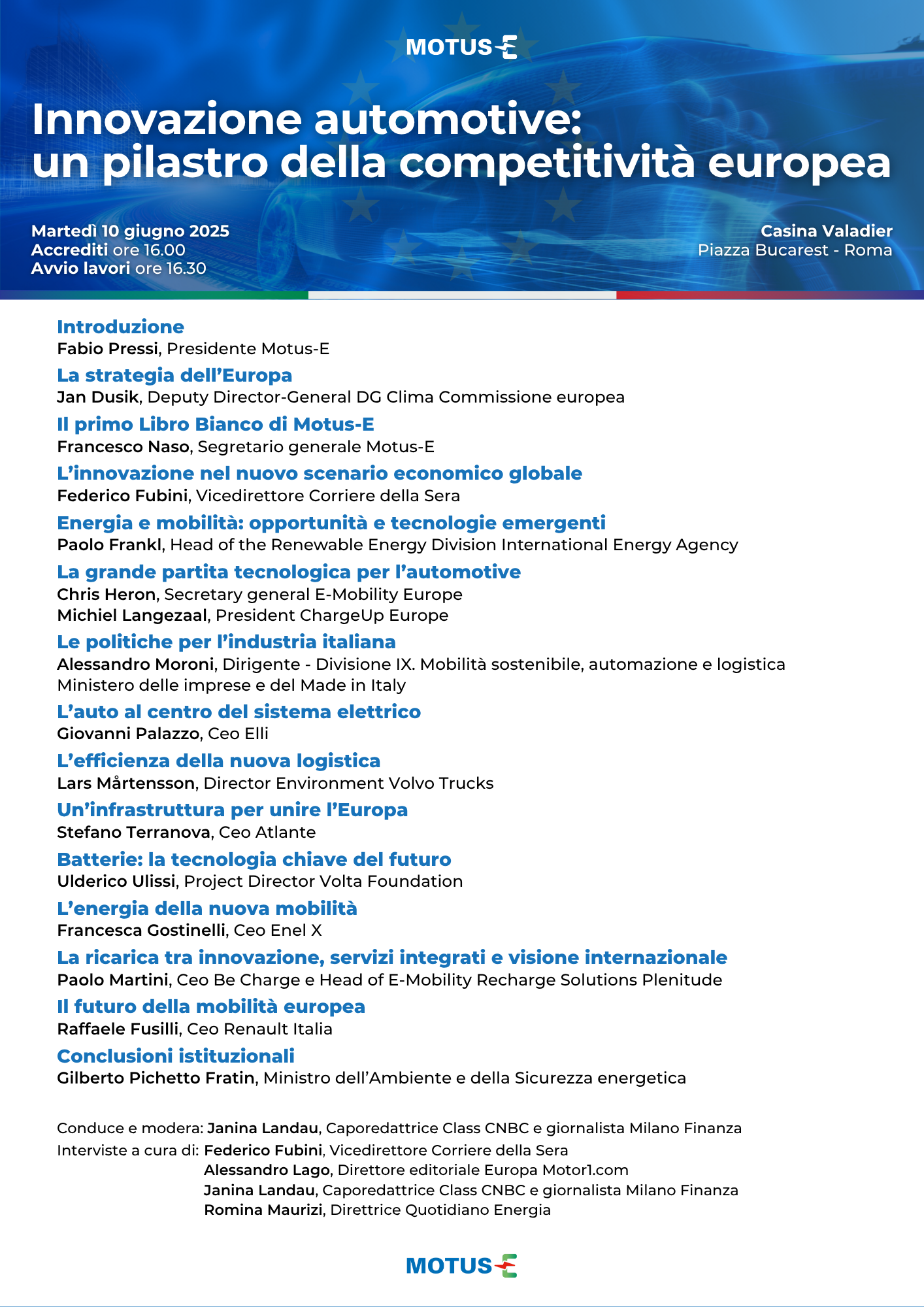 MOTUS-E

Innovazione automotive: un pilastro della competitività europea

Martedì 10 giugno 2025
Accrediti ore 16.00
Avvio lavori ore 16.30

Casina Valadier
Piazza Bucarest - Roma

Introduzione
Fabio Pressi, Presidente Motus-E

La strategia dell'Europa
Jan Dusik, Deputy Director-General DG Clima Commissione europea

Il primo Libro Bianco di Motus-E
Francesco Naso, Segretario generale Motus-E

L'innovazione nel nuovo scenario economico globale
Federico Fubini, Vicedirettore Corriere della Sera

Energia e mobilità: opportunità e tecnologie emergenti
Paolo Frankl, Head of the Renewable Energy Division International Energy Agency

La grande partita tecnologica per l'automotive
Chris Heron, Secretary general E-Mobility Europe
Michiel Langezaal, President ChargeUp Europe

Le politiche per l'industria italiana
Alessandro Moroni, Dirigente - Divisione IX. Mobilità sostenibile, automazione e logistica Ministero delle imprese e del Made in Italy

L'auto al centro del sistema elettrico
Giovanni Palazzo, Ceo Elli

L'efficienza della nuova logistica
Lars Mårtensson, Director Environment Volvo Trucks

Un'infrastruttura per unire l'Europa
Stefano Terranova, Ceo Atlante

Batterie: la tecnologia chiave del futuro
Ulderico Ulissi, Project Director Volta Foundation

L'energia della nuova mobilità
Francesca Gostinelli, Ceo Enel X

La ricarica tra innovazione, servizi integrati e visione internazionale
Paolo Martini, Ceo Be Charge e Head of E-Mobility Recharge Solutions Plenitude

Il futuro della mobilità europea
Raffaele Fusilli, Ceo Renault Italia

Conclusioni istituzionali
Gilberto Pichetto Fratin, Ministro dell'Ambiente e della Sicurezza energetica

Conduce e modera: Janina Landau, Caporedattrice Class CNBC e giornalista Milano Finanza
Interviste a cura di: Federico Fubini, Vicedirettore Corriere della Sera
Alessandro Lago, Direttore editoriale Europa Motor1.com
Janina Landau, Caporedattrice Class CNBC e giornalista Milano Finanza
Romina Maurizi, Direttrice Quotidiano Energia

MOTUS-E